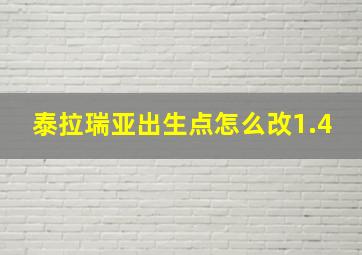 泰拉瑞亚出生点怎么改1.4